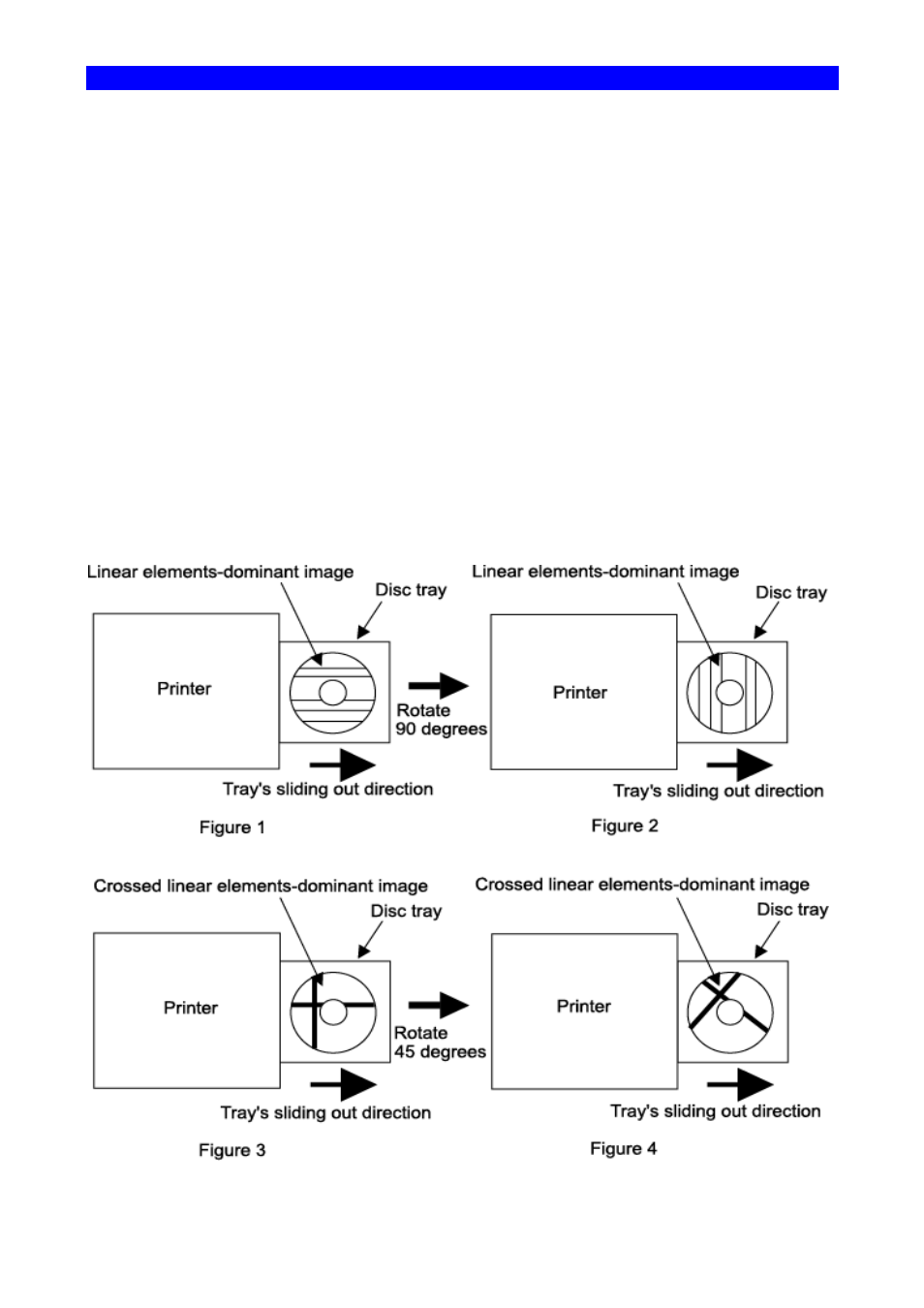 Linear elements-dominant image

Disc tray

Printer

Rotate 90 degrees

Tray's sliding out direction

Figure 1

Linear elements-dominant image

Disc tray

Printer

Tray's sliding out direction

Figure 2

Crossed linear elements-dominant image

Disc tray

Printer

Rotate 45 degrees

Tray's sliding out direction

Figure 3

Crossed linear elements-dominant image

Disc tray

Printer

Tray's sliding out direction

Figure 4